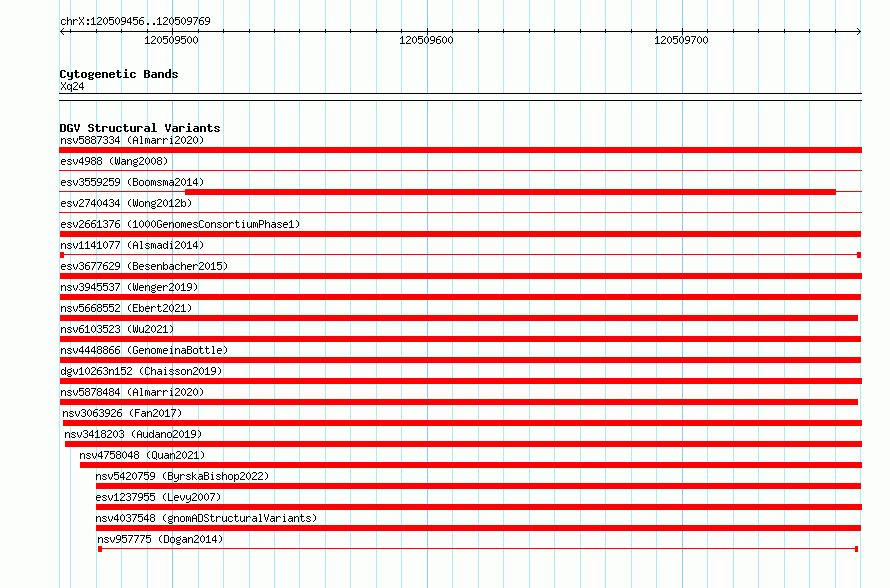 chrX:120509456..120509769

120509500

120509600

120509700

Cytogenetic Bands
Xq24

DGV Structural Variants
nsv5887334 (Almarri2020)
esv4988 (Wang2008)
esv3559259 (Boomsma2014)
esv2740434 (Wong2012b)
esv2661376 (1000GenomesConsortiumPhase1)
nsv1141077 (Alsmadi2014)
esv3677629 (Besenbacher2015)
nsv3945537 (Wenger2019)
nsv5668552 (Ebert2021)
nsv6103523 (Wu2021)
nsv4448866 (GenomeinaBottle)
dgv10263n152 (Chaisson2019)
nsv5878484 (Almarri2020)
nsv3063926 (Fan2017)
nsv3418203 (Audano2019)
nsv4758048 (Quan2021)
nsv5420759 (ByrskaBishop2022)
esv1237955 (Levy2007)
nsv4037548 (gnomADStructuralVariants)
nsv957775 (Dogan2014)